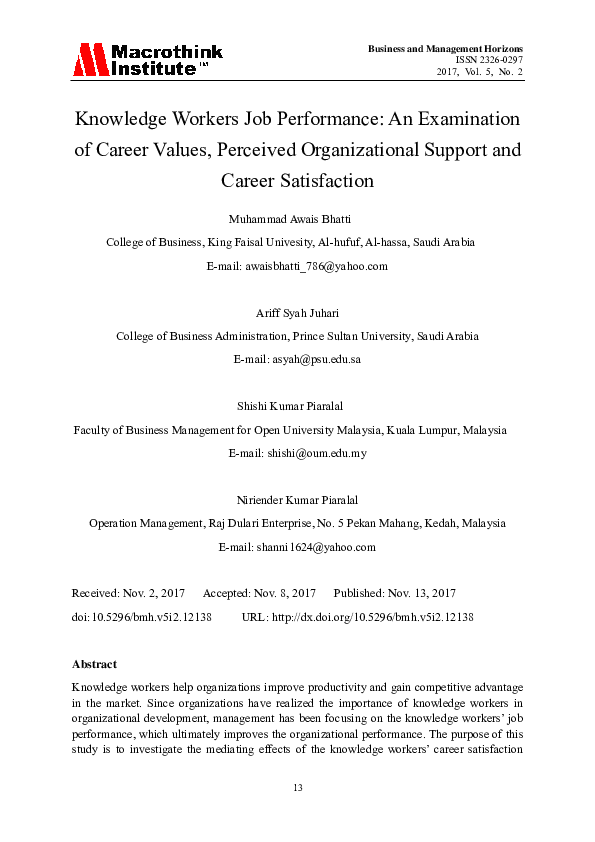 Macrothink Institute™

Business and Management Horizons
ISSN 2326-0297
2017, Vol. 5, No. 2

Knowledge Workers Job Performance: An Examination of Career Values, Perceived Organizational Support and Career Satisfaction

Muhammad Awais Bhatti
College of Business, King Faisal Univesity, Al-hufuf, Al-hassa, Saudi Arabia
E-mail: awaisbhatti_786@yahoo.com

Ariff Syah Juhari
College of Business Administration, Prince Sultan University, Saudi Arabia
E-mail: asyah@psu.edu.sa

Shishi Kumar Piaralal
Faculty of Business Management for Open University Malaysia, Kuala Lumpur, Malaysia
E-mail: shishi@oum.edu.my

Niriender Kumar Piaralal
Operation Management, Raj Dulari Enterprise, No. 5 Pekan Mahang, Kedah, Malaysia
E-mail: shanni1624@yahoo.com

Received: Nov. 2, 2017 Accepted: Nov. 8, 2017 Published: Nov. 13, 2017
doi:10.5296/bmh.v5i2.12138 URL: http://dx.doi.org/10.5296/bmh.v5i2.12138

Abstract
Knowledge workers help organizations improve productivity and gain competitive advantage in the market. Since organizations have realized the importance of knowledge workers in organizational development, management has been focusing on the knowledge workers' job performance, which ultimately improves the organizational performance. The purpose of this study is to investigate the mediating effects of the knowledge workers' career satisfaction

13